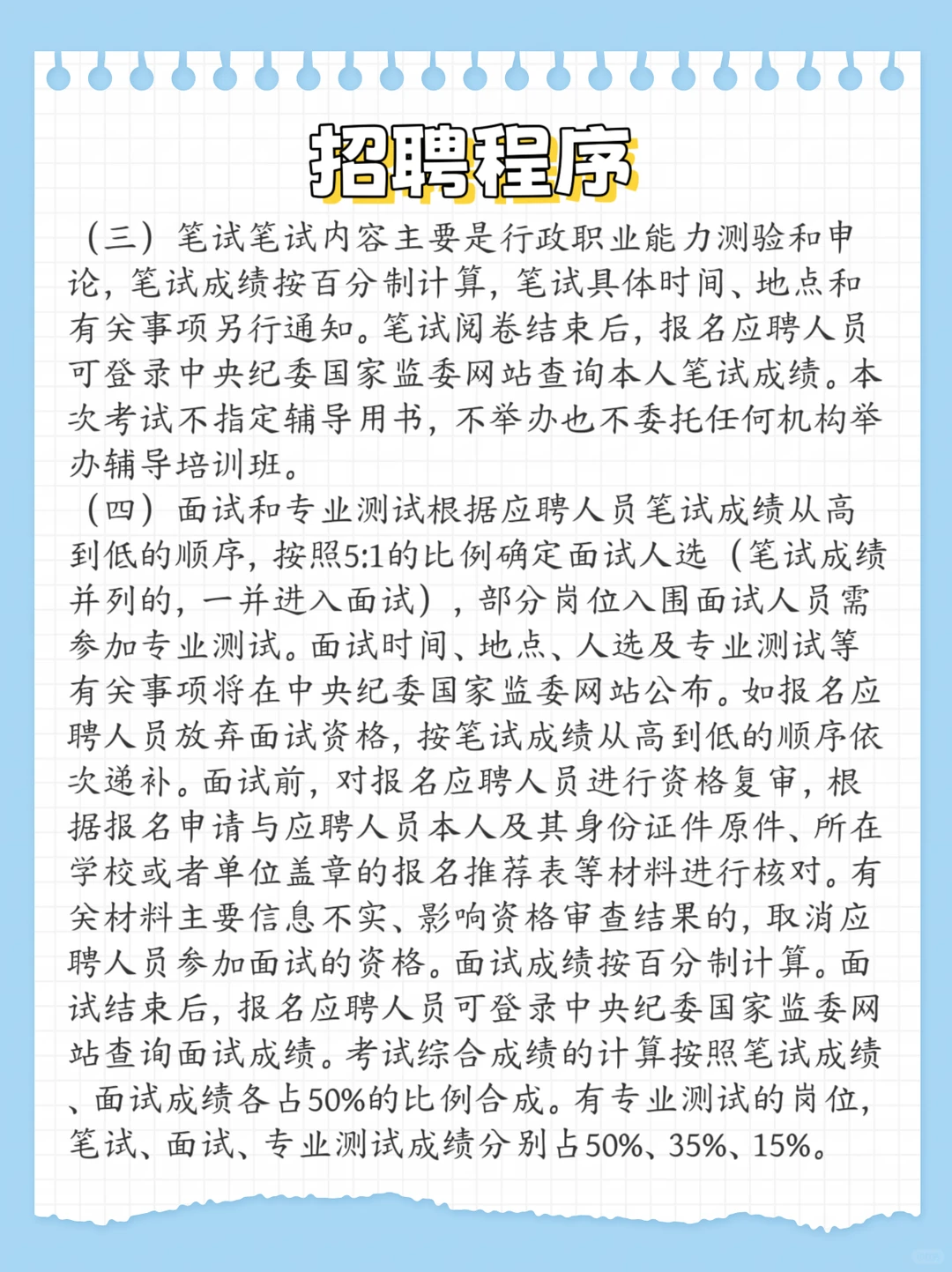 招聘程序

（三）笔试笔试内容主要是行政职业能力测验和申论，笔试成绩按百分制计算，笔试具体时间、地点和有关事项另行通知。笔试阅卷结束后，报名应聘人员可登录中央纪委国家监委网站查询本人笔试成绩。本次考试不指定辅导用书，不举办也不委托任何机构举办辅导培训班。

（四）面试和专业测试根据应聘人员笔试成绩从高到低的顺序，按照5:1的比例确定面试人选（笔试成绩并列的，一并进入面试），部分岗位入围面试人员需参加专业测试。面试时间、地点、人选及专业测试等有关事项将在中央纪委国家监委网站公布。如报名应聘人员放弃面试资格，按笔试成绩从高到低的顺序依次递补。面试前，对报名应聘人员进行资格复审，根据报名申请与应聘人员本人及其身份证件原件、所在学校或者单位盖章的报名推荐表等材料进行核对。有关材料主要信息不实、影响资格审查结果的，取消应聘人员参加面试的资格。面试成绩按百分制计算。面试结束后，报名应聘人员可登录中央纪委国家监委网站查询面试成绩。考试综合成绩的计算按照笔试成绩、面试成绩各占50%的比例合成。有专业测试的岗位，笔试、面试、专业测试成绩分别占50%、35%、15%。